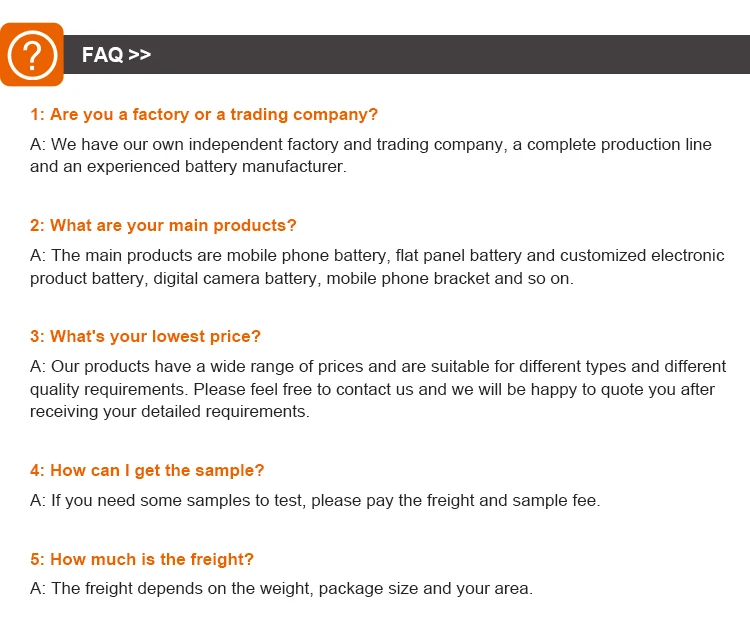 ?

FAQ >>

1: Are you a factory or a trading company?

A: We have our own independent factory and trading company, a complete production line and an experienced battery manufacturer.

2: What are your main products?

A: The main products are mobile phone battery, flat panel battery and customized electronic product battery, digital camera battery, mobile phone bracket and so on.

3: What's your lowest price?

A: Our products have a wide range of prices and are suitable for different types and different quality requirements. Please feel free to contact us and we will be happy to quote you after receiving your detailed requirements.

4: How can I get the sample?

A: If you need some samples to test, please pay the freight and sample fee.

5: How much is the freight?

A: The freight depends on the weight, package size and your area.